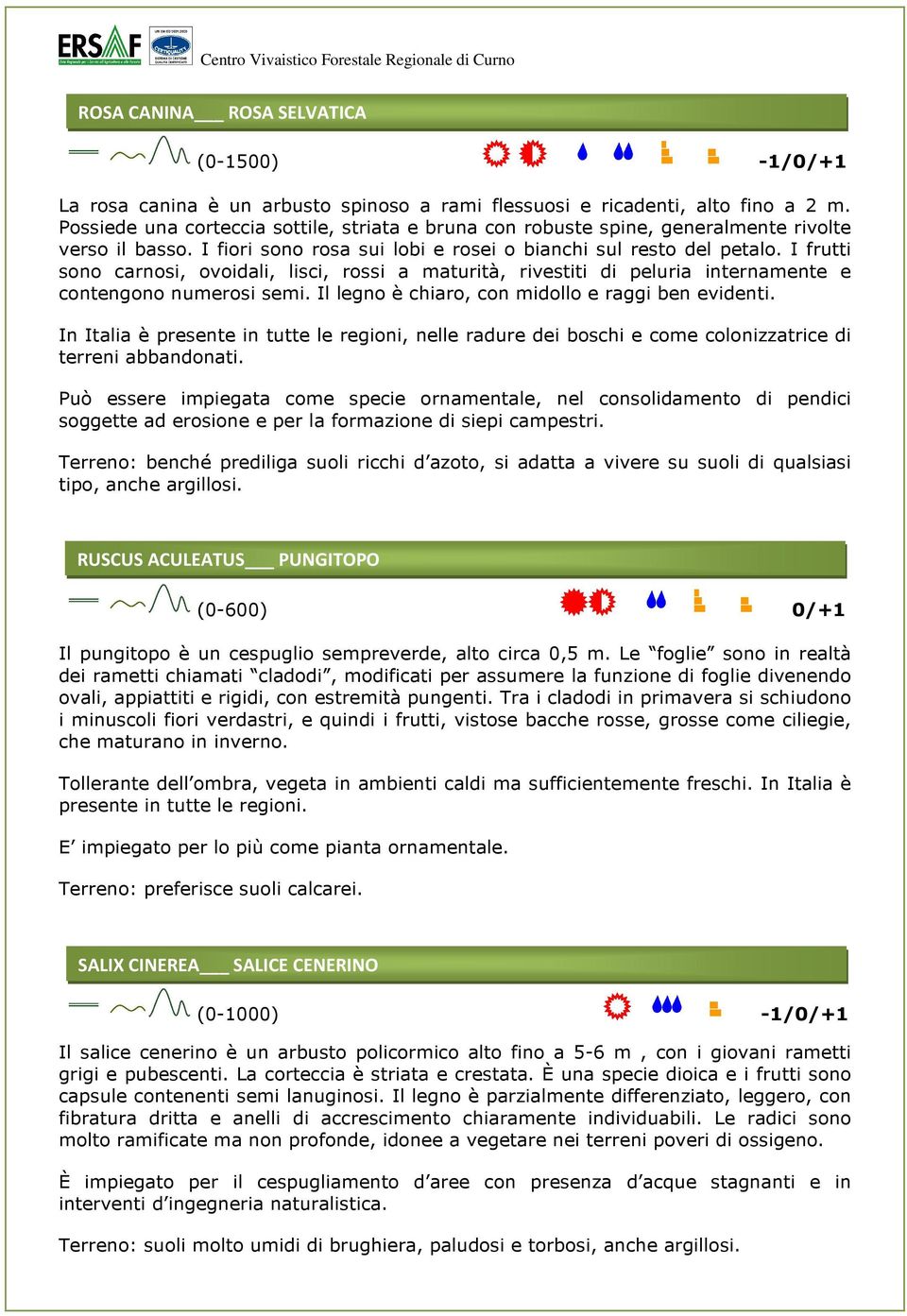 ERSAF

Centro Vivaistico Forestale Regionale di Curno

ROSA CANINA___ ROSA SELVATICA

(0-1500) -1/0/+1

La rosa canina è un arbusto spinoso a rami flessuosi e ricadenti, alto fino a 2 m. Possiede una corteccia sottile, striata e bruna con robuste spine, generalmente rivolte verso il basso. I fiori sono rosa sui lobi e rosei o bianchi sul resto del petalo. I frutti sono carnosi, ovoidali, lisci, rossi a maturità, rivestiti di peluria internamente e contengono numerosi semi. Il legno è chiaro, con midollo e raggi ben evidenti.

In Italia è presente in tutte le regioni, nelle radure dei boschi e come colonizzatrice di terreni abbandonati.

Può essere impiegata come specie ornamentale, nel consolidamento di pendici soggette ad erosione e per la formazione di siepi campestri.

Terreno: benché prediliga suoli ricchi d'azoto, si adatta a vivere su suoli di qualsiasi tipo, anche argillosi.

RUSCUS ACULEATUS___ PUNGITOPO

(0-600) 0/+1

Il pungitopo è un cespuglio sempreverde, alto circa 0,5 m. Le "foglie" sono in realtà dei rametti chiamati "cladodi", modificati per assumere la funzione di foglie divenendo ovali, appiattiti e rigidi, con estremità pungenti. Tra i cladodi in primavera si schiudono i minuscoli fiori verdastri, e quindi i frutti, vistose bacche rosse, grosse come ciliegie, che maturano in inverno.

Tollerante dell'ombra, vegeta in ambienti caldi ma sufficientemente freschi. In Italia è presente in tutte le regioni.

E' impiegato per lo più come pianta ornamentale.

Terreno: preferisce suoli calcarei.

SALIX CINEREA___ SALICE CENERINO

(0-1000) -1/0/+1

Il salice cenerino è un arbusto policormico alto fino a 5-6 m , con i giovani rametti grigi e pubescenti. La corteccia è striata e crestata. È una specie dioica e i frutti sono capsule contenenti semi lanuginosi. Il legno è parzialmente differenziato, leggero, con fibratura dritta e anelli di accrescimento chiaramente individuabili. Le radici sono molto ramificate ma non profonde, idonee a vegetare nei terreni poveri di ossigeno.

È impiegato per il cespugliamento d'aree con presenza d'acque stagnanti e in interventi d'ingegneria naturalistica.

Terreno: suoli molto umidi di brughiera, paludosi e torbosi, anche argillosi.